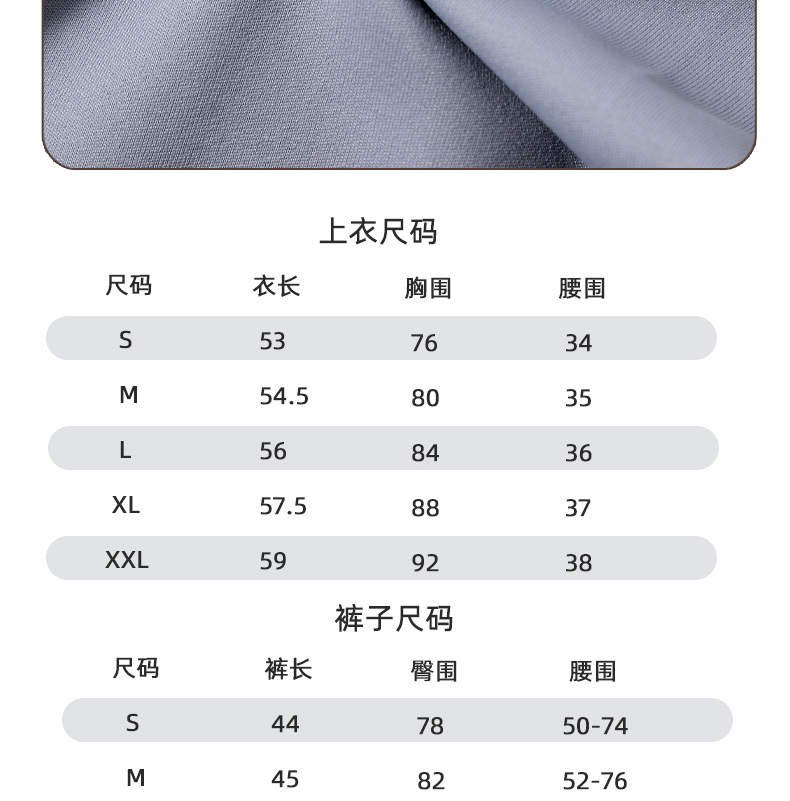 上衣尺码

| 尺码 | 衣长 | 胸围 | 腰围 |
|---|---|---|---|
| S | 53 | 76 | 34 |
| M | 54.5 | 80 | 35 |
| L | 56 | 84 | 36 |
| XL | 57.5 | 88 | 37 |
| XXL | 59 | 92 | 38 |

裤子尺码

| 尺码 | 裤长 | 臀围 | 腰围 |
|---|---|---|---|
| S | 44 | 78 | 50-74 |
| M | 45 | 82 | 52-76 |